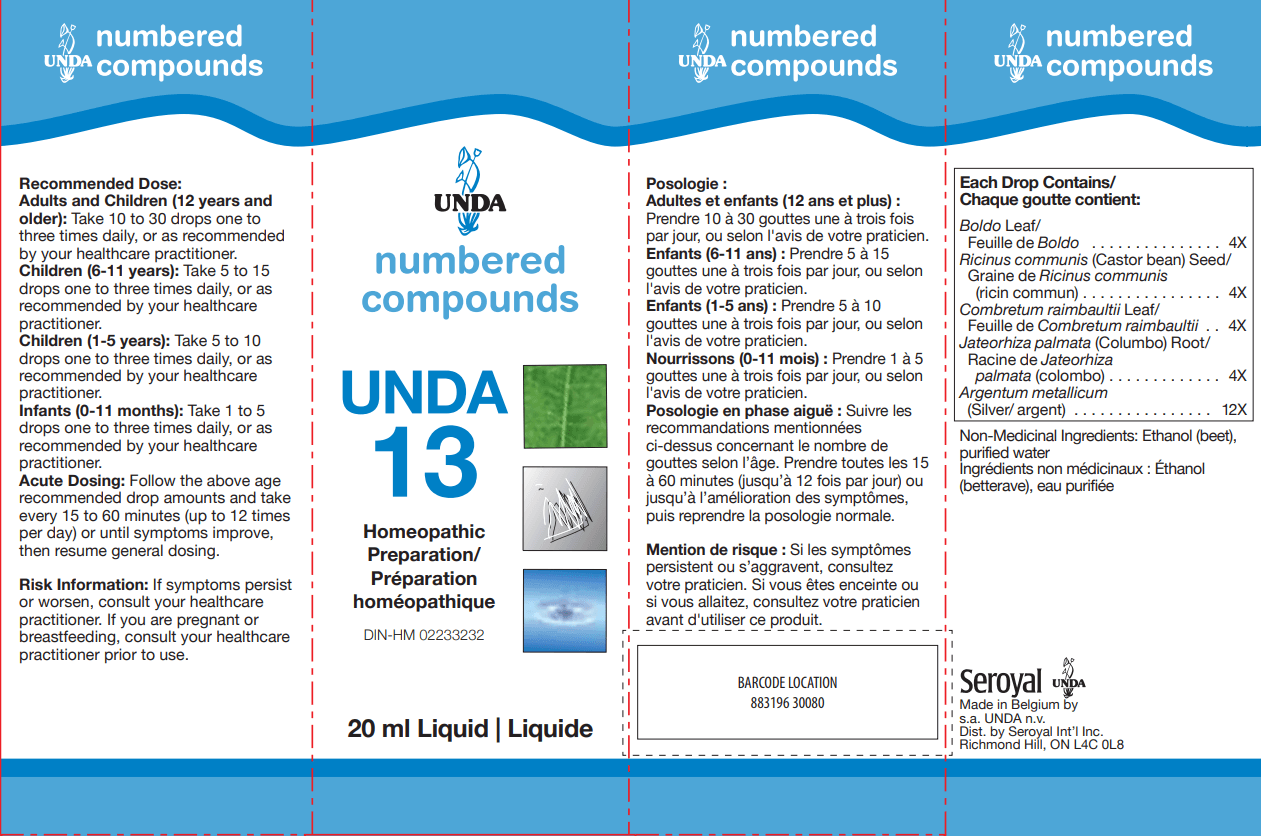 UNDA numbered compounds

Recommended Dose:
Adults and Children (12 years and older): Take 10 to 30 drops one to three times daily, or as recommended by your healthcare practitioner.
Children (6-11 years): Take 5 to 15 drops one to three times daily, or as recommended by your healthcare practitioner.
Children (1-5 years): Take 5 to 10 drops one to three times daily, or as recommended by your healthcare practitioner.
Infants (0-11 months): Take 1 to 5 drops one to three times daily, or as recommended by your healthcare practitioner.
Acute Dosing: Follow the above age recommended drop amounts and take every 15 to 60 minutes (up to 12 times per day) or until symptoms improve, then resume general dosing.

Risk Information: If symptoms persist or worsen, consult your healthcare practitioner. If you are pregnant or breastfeeding, consult your healthcare practitioner prior to use.

UNDA

numbered compounds

UNDA 13

Homeopathic Preparation/ Préparation homéopathique

DIN-HM 02233232

20 ml Liquid | Liquide

UNDA numbered compounds

Posologie :
Adultes et enfants (12 ans et plus) : Prendre 10 à 30 gouttes une à trois fois par jour, ou selon l'avis de votre praticien.
Enfants (6-11 ans) : Prendre 5 à 15 gouttes une à trois fois par jour, ou selon l'avis de votre praticien.
Enfants (1-5 ans) : Prendre 5 à 10 gouttes une à trois fois par jour, ou selon l'avis de votre praticien.
Nourrissons (0-11 mois) : Prendre 1 à 5 gouttes une à trois fois par jour, ou selon l'avis de votre praticien.
Posologie en phase aiguë : Suivre les recommandations mentionnées ci-dessus concernant le nombre de gouttes selon l'âge. Prendre toutes les 15 à 60 minutes (jusqu'à 12 fois par jour) ou jusqu'à l'amélioration des symptômes, puis reprendre la posologie normale.

Mention de risque : Si les symptômes persistent ou s'aggravent, consultez votre praticien. Si vous êtes enceinte ou si vous allaitez, consultez votre praticien avant d'utiliser ce produit.

BARCODE LOCATION
883196 30080

UNDA numbered compounds

Each Drop Contains/
Chaque goutte contient:

Boldo Leaf/
Feuille de Boldo 4X
Ricinus communis (Castor bean) Seed/
Graine de Ricinus communis (ricin commun) 4X
Combretum raimbaultii Leaf/
Feuille de Combretum raimbaultii 4X
Jateorhiza palmata (Columbo) Root/
Racine de Jateorhiza palmata (colombo) 4X
Argentum metallicum (Silver/ argent) 12X

Non-Medicinal Ingredients: Ethanol (beet), purified water
Ingrédients non médicinaux : Éthanol (betterave), eau purifiée

Seroyal UNDA
Made in Belgium by
s.a. UNDA n.v.
Dist. by Seroyal Int'l Inc.
Richmond Hill, ON L4C 0L8